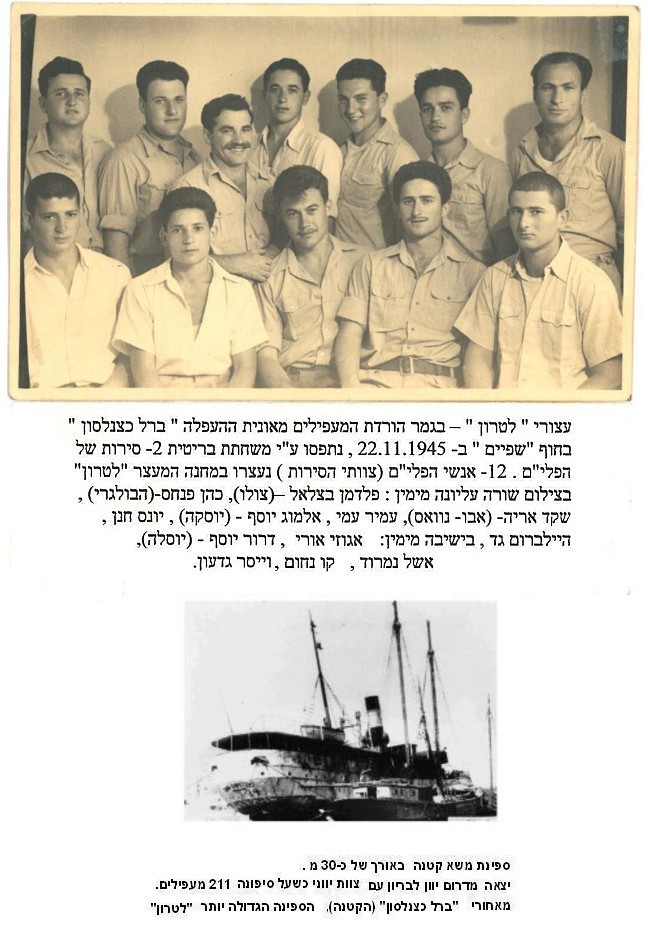 עצורי " לטרון " – בגמר הורדת המעפילים מאונית ההעפלה " ברל כצנלסון " בחוף "שפיים " ב- 22.11.1945 , נתפסו ע"י משחתת בריטית 2- סירות של הפלי"ם . 12- אנשי הפלי"ם (צוותי הסירות ) נעצרו במחנה המעצר "לטרון" בצילום שורה עליונה מימין : פלדמן בצלאל –(צולו), כהן פנחס-(הבולגרי) , שקד אריה- (אבו- נוואס), עמיר עמי , אלמוג יוסף - (יוסקה) , יונס חנן , היילברום גד , בישיבה מימין: אגוזי אורי , דרור יוסף - (יוסלה), אשל נמרוד , קו נחום , וייסר גדעון.

ספינת משא קטנה באורך של כ-30 מ .
יצאה מדרום יוון לבריון עם צוות יווני כשעל סיפונה 211 מעפילים.
מאחורי "ברל כצנלסון" (הקטנה), הספינה הגדולה יותר "לטרון"